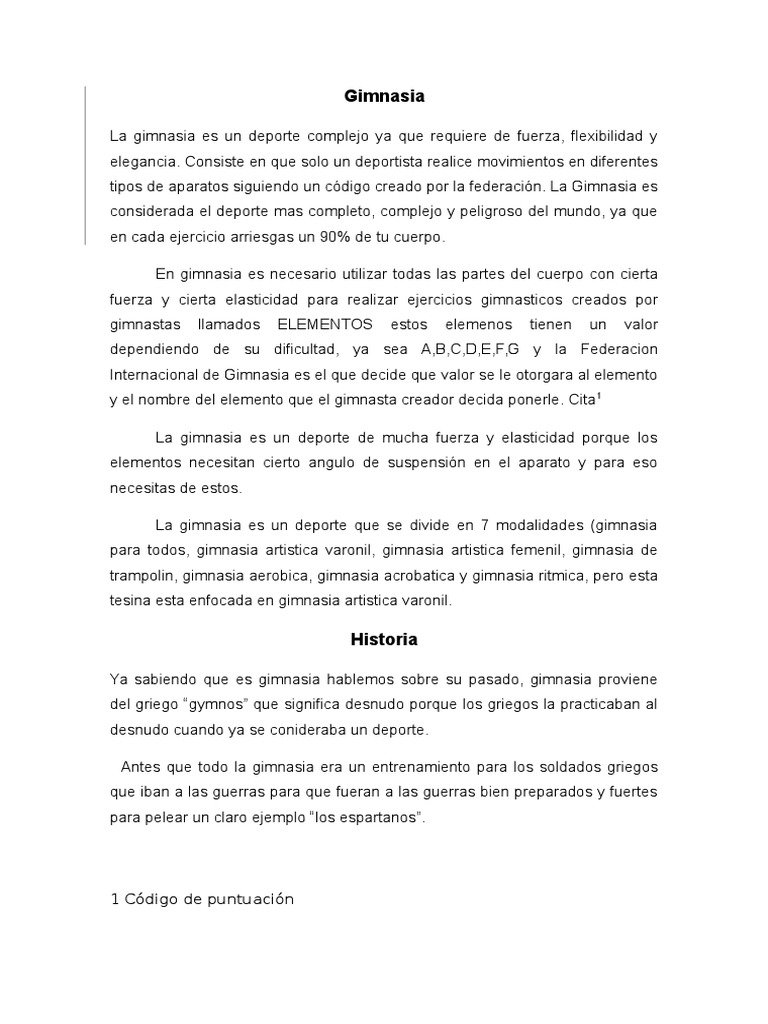 Gimnasia

La gimnasia es un deporte complejo ya que requiere de fuerza, flexibilidad y elegancia. Consiste en que solo un deportista realice movimientos en diferentes tipos de aparatos siguiendo un código creado por la federación. La Gimnasia es considerada el deporte mas completo, complejo y peligroso del mundo, ya que en cada ejercicio arriesgas un 90% de tu cuerpo.

En gimnasia es necesario utilizar todas las partes del cuerpo con cierta fuerza y cierta elasticidad para realizar ejercicios gimnasticos creados por gimnastas llamados ELEMENTOS estos elemenos tienen un valor dependiendo de su dificultad, ya sea A,B,C,D,E,F,G y la Federacion Internacional de Gimnasia es el que decide que valor se le otorgara al elemento y el nombre del elemento que el gimnasta creador decida ponerle. Cita$^1$

La gimnasia es un deporte de mucha fuerza y elasticidad porque los elementos necesitan cierto angulo de suspensión en el aparato y para eso necesitas de estos.

La gimnasia es un deporte que se divide en 7 modalidades (gimnasia para todos, gimnasia artistica varonil, gimnasia artistica femenil, gimnasia de trampolin, gimnasia aerobica, gimnasia acrobatica y gimnasia ritmica, pero esta tesina esta enfocada en gimnasia artistica varonil.

Historia

Ya sabiendo que es gimnasia hablemos sobre su pasado, gimnasia proviene del griego “gymnos” que significa desnudo porque los griegos la practicaban al desnudo cuando ya se conideraba un deporte.

Antes que todo la gimnasia era un entrenamiento para los soldados griegos que iban a las guerras para que fueran a las guerras bien preparados y fuertes para pelear un claro ejemplo “los espartanos”.

1 Código de puntuación